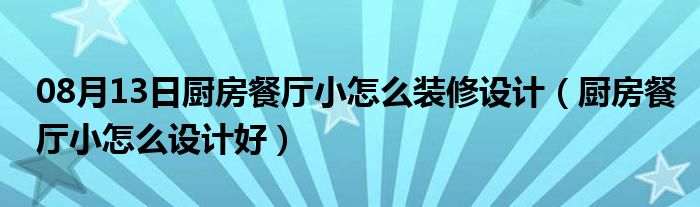 08月13日厨房餐厅小怎么装修设计（厨房餐厅小怎么设计好）